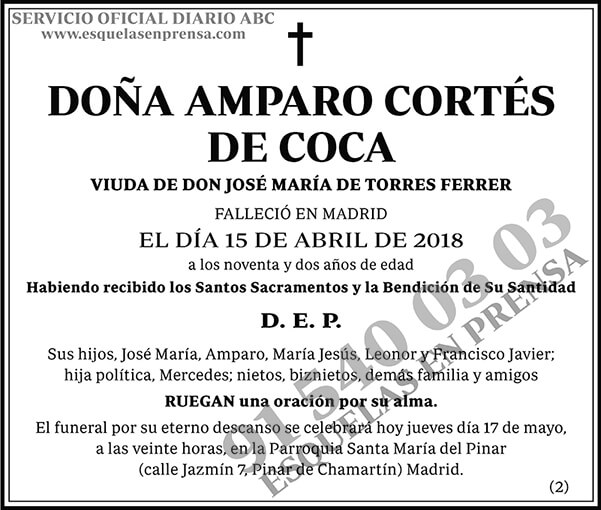 SERVICIO OFICIAL DIARIO ABC
www.esquelasenprensa.com

DOÑA AMPARO CORTÉS DE COCA

VIUDA DE DON JOSÉ MARÍA DE TORRES FERRER

FALLECIÓ EN MADRID

EL DÍA 15 DE ABRIL DE 2018

a los noventa y dos años de edad

Habiendo recibido los Santos Sacramentos y la Bendición de Su Santidad

D. E. P.

Sus hijos, José María, Amparo, María Jesús, Leonor y Francisco Javier; hija política, Mercedes; nietos, biznietos, demás familia y amigos

RUEGAN una oración por su alma.

El funeral por su eterno descanso se celebrará hoy jueves día 17 de mayo, a las veinte horas, en la Parroquia Santa María del Pinar (calle Jazmín 7, Pinar de Chamartín) Madrid.

(2)

91 540 03 03
ESQUELAS EN PRENSA